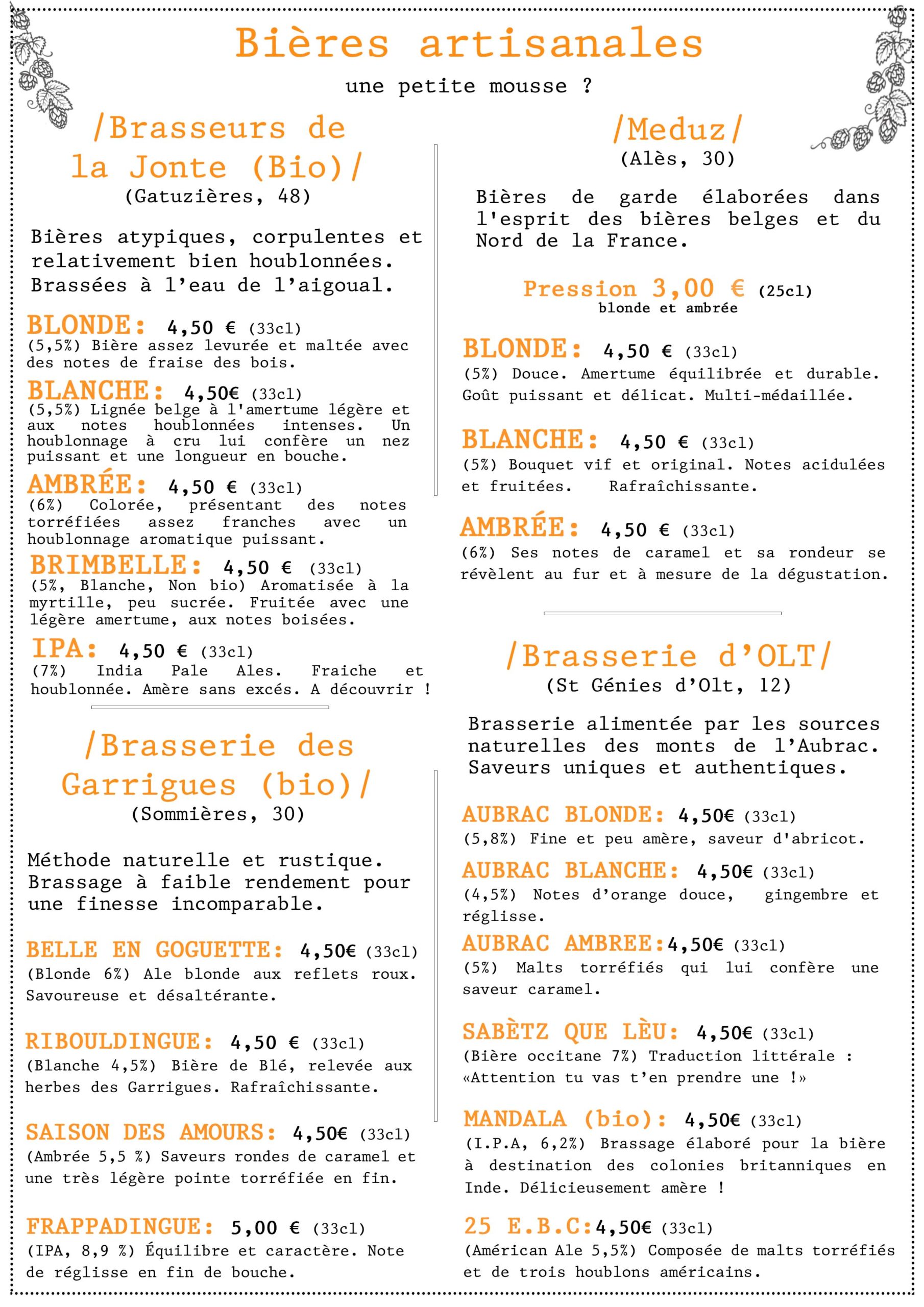 Bières artisanales

une petite mousse ?

/Brasseurs de la Jonte (Bio)/
(Gatuzières, 48)

Bières atypiques, corpulentes et relativement bien houblonnées. Brassées à l'eau de l'aigoual.

BLONDE: 4,50 € (33cl)
(5,5%) Bière assez levurée et maltée avec des notes de fraise des bois.

BLANCHE: 4,50€ (33cl)
(5,5%) Lignée belge à l'amertume légère et aux notes houblonnées intenses. Un houblonnage à cru lui confère un nez puissant et une longueur en bouche.

AMBRÉE: 4,50 € (33cl)
(6%) Colorée, présentant des notes torréfiées assez franches avec un houblonnage aromatique puissant.

BRIMBELLE: 4,50 € (33cl)
(5%, Blanche, Non bio) Aromatisée à la myrtille, peu sucrée. Fruitée avec une légère amertume, aux notes boisées.

IPA: 4,50 € (33cl)
(7%) India Pale Ales. Fraiche et houblonnée. Amère sans excés. A découvrir !

/Brasserie des Garrigues (bio)/
(Sommières, 30)

Méthode naturelle et rustique. Brassage à faible rendement pour une finesse incomparable.

BELLE EN GOGUETTE: 4,50€ (33cl)
(Blonde 6%) Ale blonde aux reflets roux. Savoureuse et désaltérante.

RIBOULDINGUE: 4,50 € (33cl)
(Blanche 4,5%) Bière de Blé, relevée aux herbes des Garrigues. Rafraîchissante.

SAISON DES AMOURS: 4,50€ (33cl)
(Ambrée 5,5 %) Saveurs rondes de caramel et une très légère pointe torréfiée en fin.

FRAPPADINGUE: 5,00 € (33cl)
(IPA, 8,9 %) Équilibre et caractère. Note de réglisse en fin de bouche.

/Meduz/
(Alès, 30)

Bières de garde élaborées dans l'esprit des bières belges et du Nord de la France.

Pression 3,00 € (25cl)
blonde et ambrée

BLONDE: 4,50 € (33cl)
(5%) Douce. Amertume équilibrée et durable. Goût puissant et délicat. Multi-médaillée.

BLANCHE: 4,50 € (33cl)
(5%) Bouquet vif et original. Notes acidulées et fruitées. Rafraîchissante.

AMBRÉE: 4,50 € (33cl)
(6%) Ses notes de caramel et sa rondeur se révèlent au fur et à mesure de la dégustation.

/Brasserie d'OLT/
(St Génies d'Olt, 12)

Brasserie alimentée par les sources naturelles des monts de l'Aubrac. Saveurs uniques et authentiques.

AUBRAC BLONDE: 4,50€ (33cl)
(5,8%) Fine et peu amère, saveur d'abricot.

AUBRAC BLANCHE: 4,50€ (33cl)
(4,5%) Notes d'orange douce, gingembre et réglisse.

AUBRAC AMBREE:4,50€ (33cl)
(5%) Malts torréfiés qui lui confère une saveur caramel.

SABÈTZ QUE LÈU: 4,50€ (33cl)
(Bière occitane 7%) Traduction littérale : «Attention tu vas t'en prendre une !»

MANDALA (bio): 4,50€ (33cl)
(I.P.A, 6,2%) Brassage élaboré pour la bière à destination des colonies britanniques en Inde. Délicieusement amère !

25 E.B.C:4,50€ (33cl)
(Américan Ale 5,5%) Composée de malts torréfiés et de trois houblons américains.